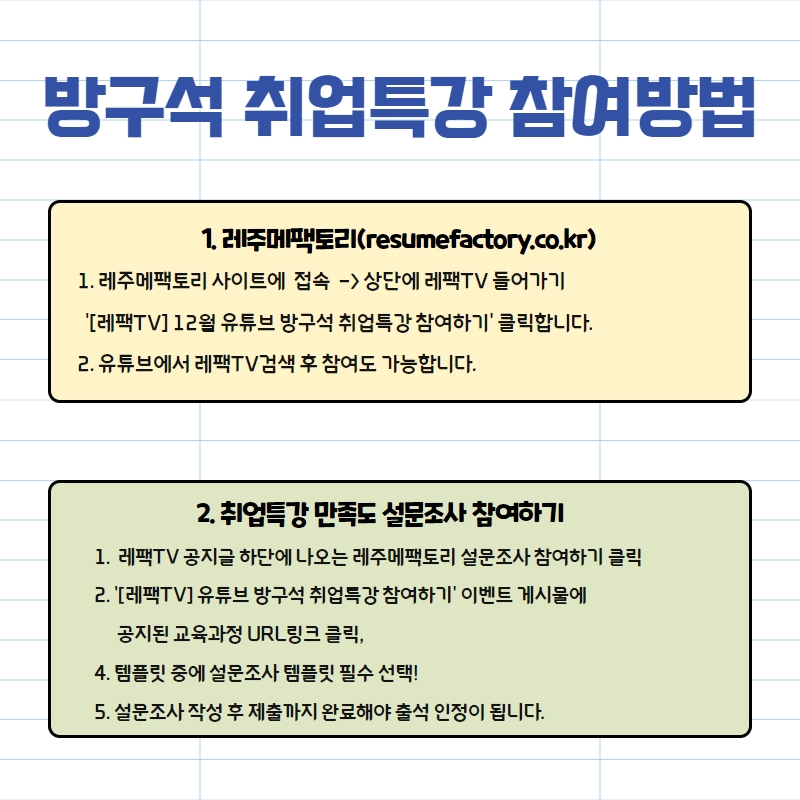 방구석 취업특강 참여방법

1. 레주메팩토리(resumefactory.co.kr)

1. 레주메팩토리 사이트에 접속 -> 상단에 레팩TV 들어가기

'[레팩TV] 12월 유튜브 방구석 취업특강 참여하기' 클릭합니다.

2. 유튜브에서 레팩TV검색 후 참여도 가능합니다.

2. 취업특강 만족도 설문조사 참여하기

1. 레팩TV 공지글 하단에 나오는 레주메팩토리 설문조사 참여하기 클릭

2. '[레팩TV] 유튜브 방구석 취업특강 참여하기' 이벤트 게시물에 공지된 교육과정 URL링크 클릭,

4. 템플릿 중에 설문조사 템플릿 필수 선택!

5. 설문조사 작성 후 제출까지 완료해야 출석 인정이 됩니다.